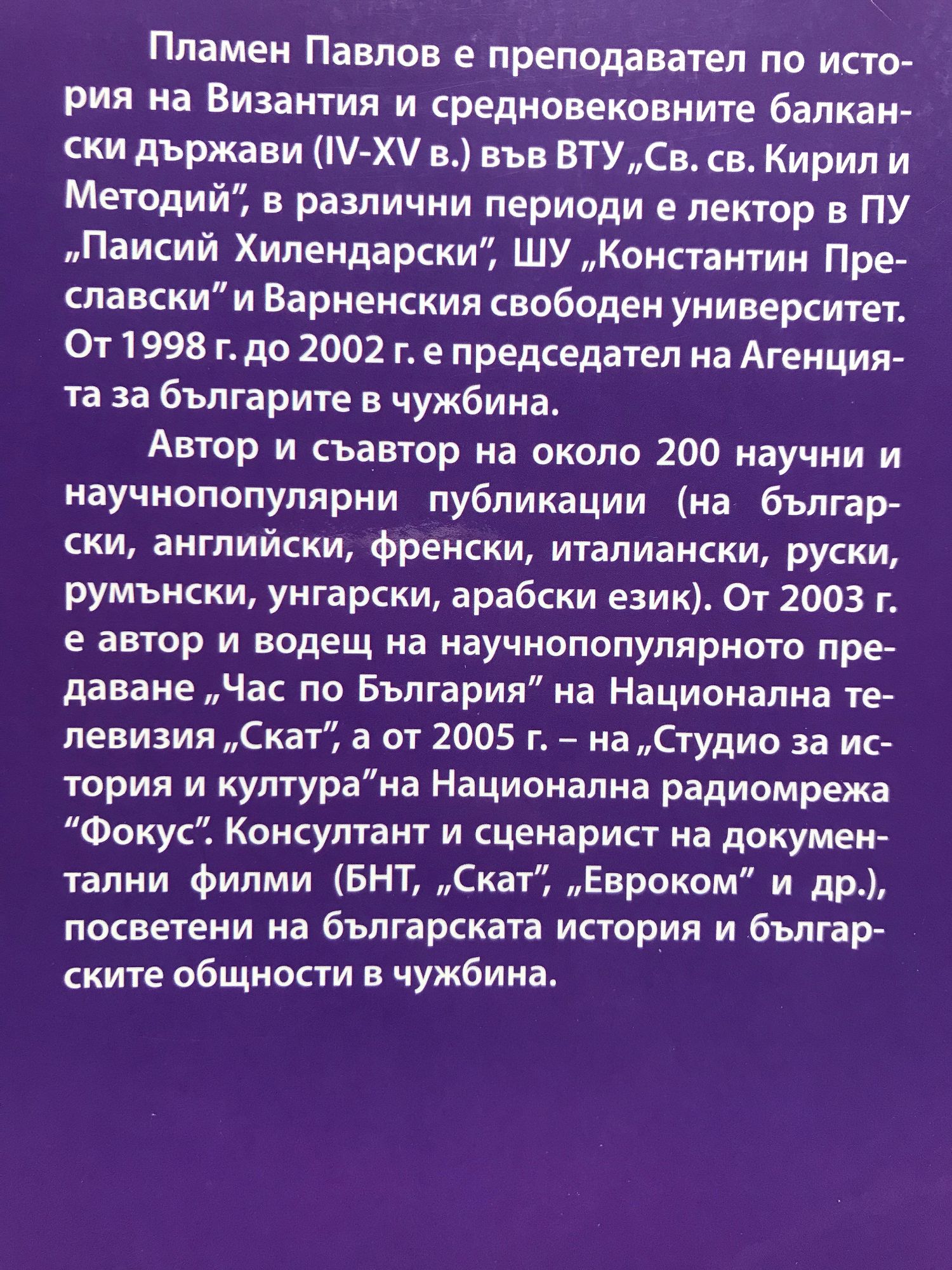 Пламен Павлов е преподавател по история на Византия и средновековните балкански държави (IV-XV в.) във ВТУ „Св. св. Кирил и Методий", в различни периоди е лектор в ПУ „Паисий Хилендарски", ШУ „Константин Преславски" и Варненския свободен университет. От 1998 г. до 2002 г. е председател на Агенцията за българите в чужбина.

Автор и съавтор на около 200 научни и научнопопулярни публикации (на български, английски, френски, италиански, руски, румънски, унгарски, арабски език). От 2003 г. е автор и водещ на научнопопулярното предаване „Час по България" на Национална телевизия „Скат", а от 2005 г. – на „Студио за история и култура"на Национална радиомрежа "Фокус". Консултант и сценарист на документални филми (БНТ, „Скат", „Евроком" и др.), посветени на българската история и българските общности в чужбина.